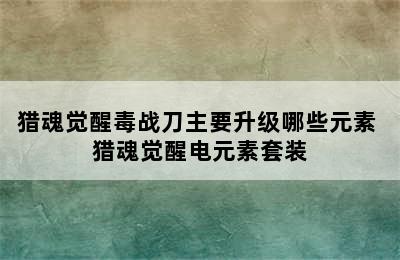 猎魂觉醒毒战刀主要升级哪些元素
猎魂觉醒电元素套装